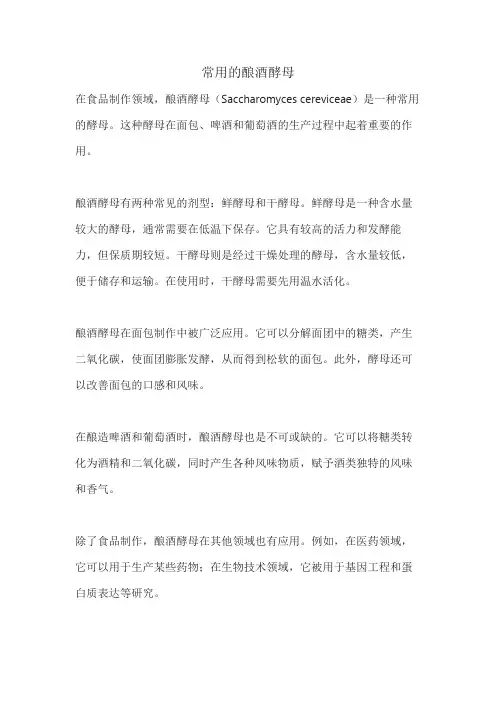 常用的酿酒酵母

在食品制作领域，酿酒酵母（Saccharomyces cereviceae）是一种常用的酵母。这种酵母在面包、啤酒和葡萄酒的生产过程中起着重要的作用。

酿酒酵母有两种常见的剂型：鲜酵母和干酵母。鲜酵母是一种含水量较大的酵母，通常需要在低温下保存。它具有较高的活力和发酵能力，但保质期较短。干酵母则是经过干燥处理的酵母，含水量较低，便于储存和运输。在使用时，干酵母需要先用温水活化。

酿酒酵母在面包制作中被广泛应用。它可以分解面团中的糖类，产生二氧化碳，使面团膨胀发酵，从而得到松软的面包。此外，酵母还可以改善面包的口感和风味。

在酿造啤酒和葡萄酒时，酿酒酵母也是不可或缺的。它可以将糖类转化为酒精和二氧化碳，同时产生各种风味物质，赋予酒类独特的风味和香气。

除了食品制作，酿酒酵母在其他领域也有应用。例如，在医药领域，它可以用于生产某些药物；在生物技术领域，它被用于基因工程和蛋白质表达等研究。